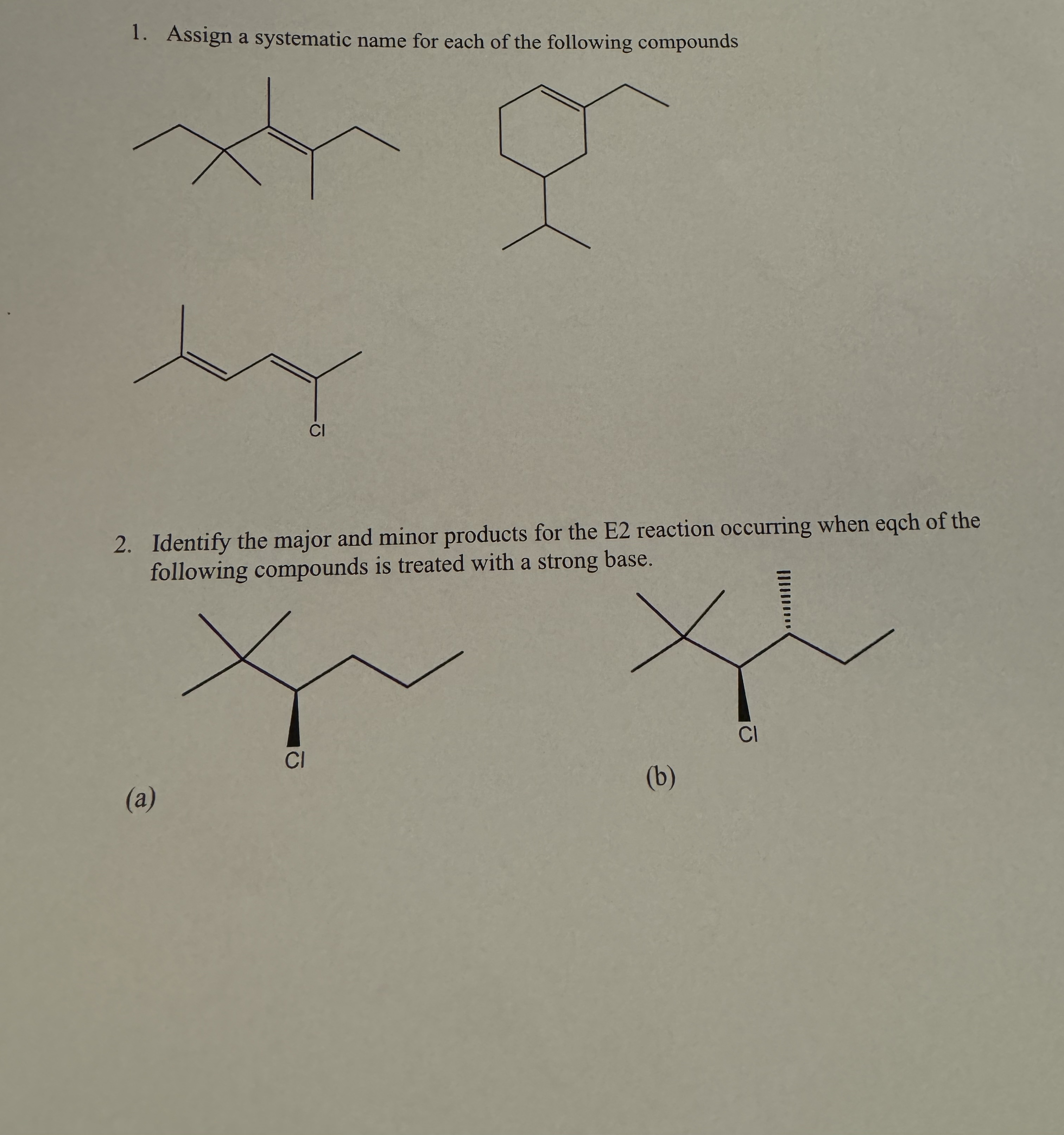 1. Assign a systematic name for each of the following compounds

Cl

2. Identify the major and minor products for the E2 reaction occurring when eqch of the following compounds is treated with a strong base.

Cl

(a)

Cl

(b)